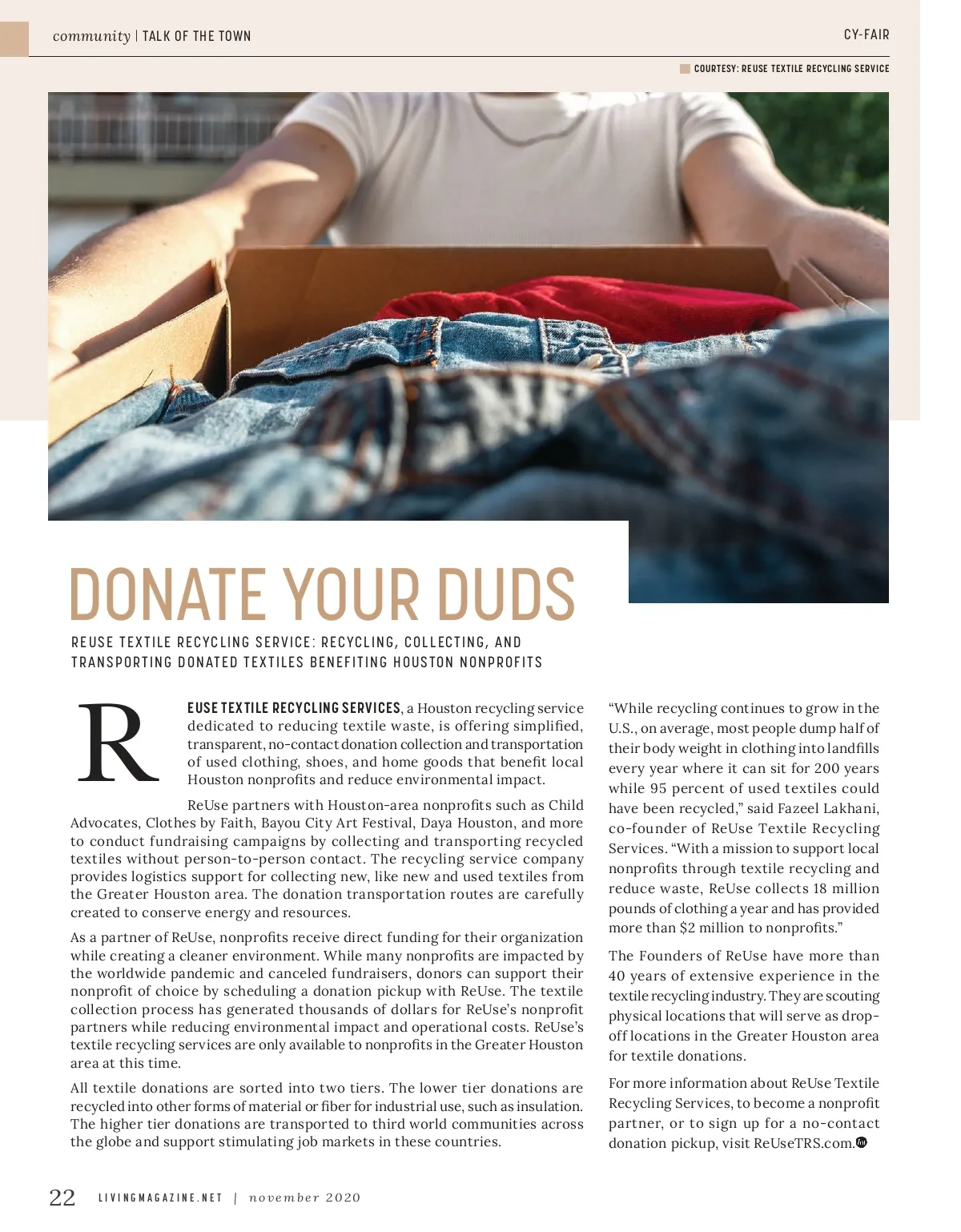 community | TALK OF THE TOWN

CY-FAIR

COURTESY: REUSE TEXTILE RECYCLING SERVICE

DONATE YOUR DUDS

REUSE TEXTILE RECYCLING SERVICE: RECYCLING, COLLECTING, AND TRANSPORTING DONATED TEXTILES BENEFITING HOUSTON NONPROFITS

REUSE TEXTILE RECYCLING SERVICES, a Houston recycling service dedicated to reducing textile waste, is offering simplified, transparent, no-contact donation collection and transportation of used clothing, shoes, and home goods that benefit local Houston nonprofits and reduce environmental impact.

ReUse partners with Houston-area nonprofits such as Child Advocates, Clothes by Faith, Bayou City Art Festival, Daya Houston, and more to conduct fundraising campaigns by collecting and transporting recycled textiles without person-to-person contact. The recycling service company provides logistics support for collecting new, like new and used textiles from the Greater Houston area. The donation transportation routes are carefully created to conserve energy and resources.

As a partner of ReUse, nonprofits receive direct funding for their organization while creating a cleaner environment. While many nonprofits are impacted by the worldwide pandemic and canceled fundraisers, donors can support their nonprofit of choice by scheduling a donation pickup with ReUse. The textile collection process has generated thousands of dollars for ReUse's nonprofit partners while reducing environmental impact and operational costs. ReUse's textile recycling services are only available to nonprofits in the Greater Houston area at this time.

All textile donations are sorted into two tiers. The lower tier donations are recycled into other forms of material or fiber for industrial use, such as insulation. The higher tier donations are transported to third world communities across the globe and support stimulating job markets in these countries.

"While recycling continues to grow in the U.S., on average, most people dump half of their body weight in clothing into landfills every year where it can sit for 200 years while 95 percent of used textiles could have been recycled," said Fazeel Lakhani, co-founder of ReUse Textile Recycling Services. "With a mission to support local nonprofits through textile recycling and reduce waste, ReUse collects 18 million pounds of clothing a year and has provided more than $2 million to nonprofits."

The Founders of ReUse have more than 40 years of extensive experience in the textile recycling industry. They are scouting physical locations that will serve as drop-off locations in the Greater Houston area for textile donations.

For more information about ReUse Textile Recycling Services, to become a nonprofit partner, or to sign up for a no-contact donation pickup, visit ReUseTRS.com.

22 LIVINGMAGAZINE.NET | november 2020